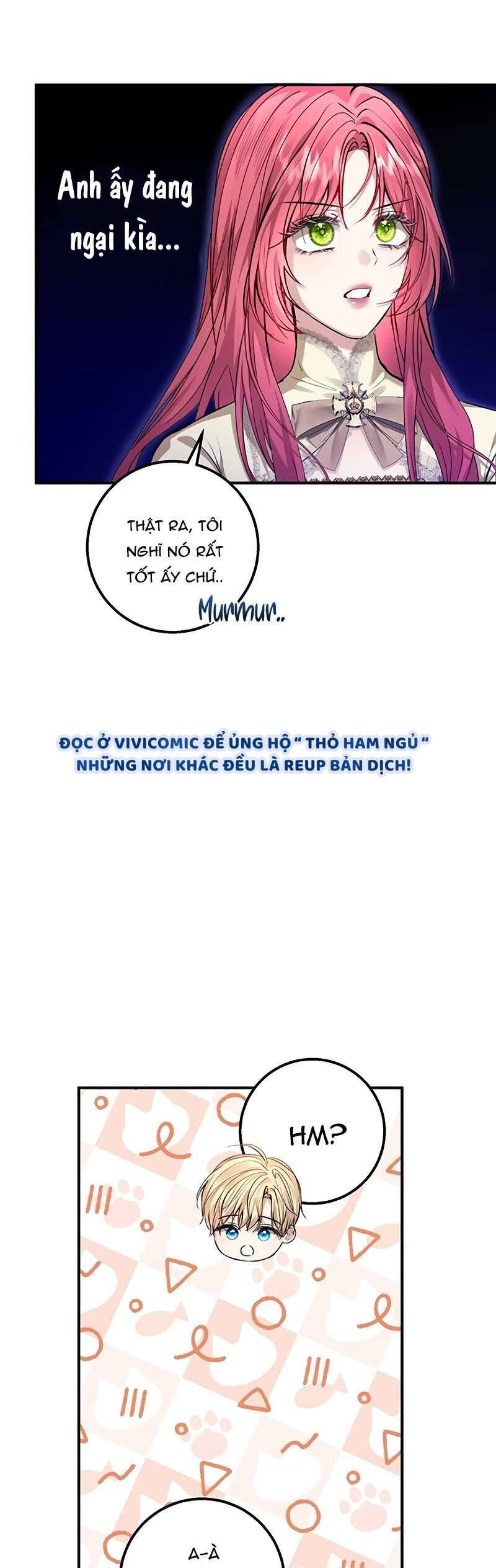 Anh ấy đang ngại kìa...

THẬT RA, TÔI NGHĨ NÓ RẤT TỐT ẤY CHỨ..

Murmur..

ĐỌC Ở VIVICOMIC ĐỂ ỦNG HỘ " THỎ HAM NGỦ "
NHỮNG NƠI KHÁC ĐỀU LÀ REUP BẢN DỊCH!

HM?

A-À